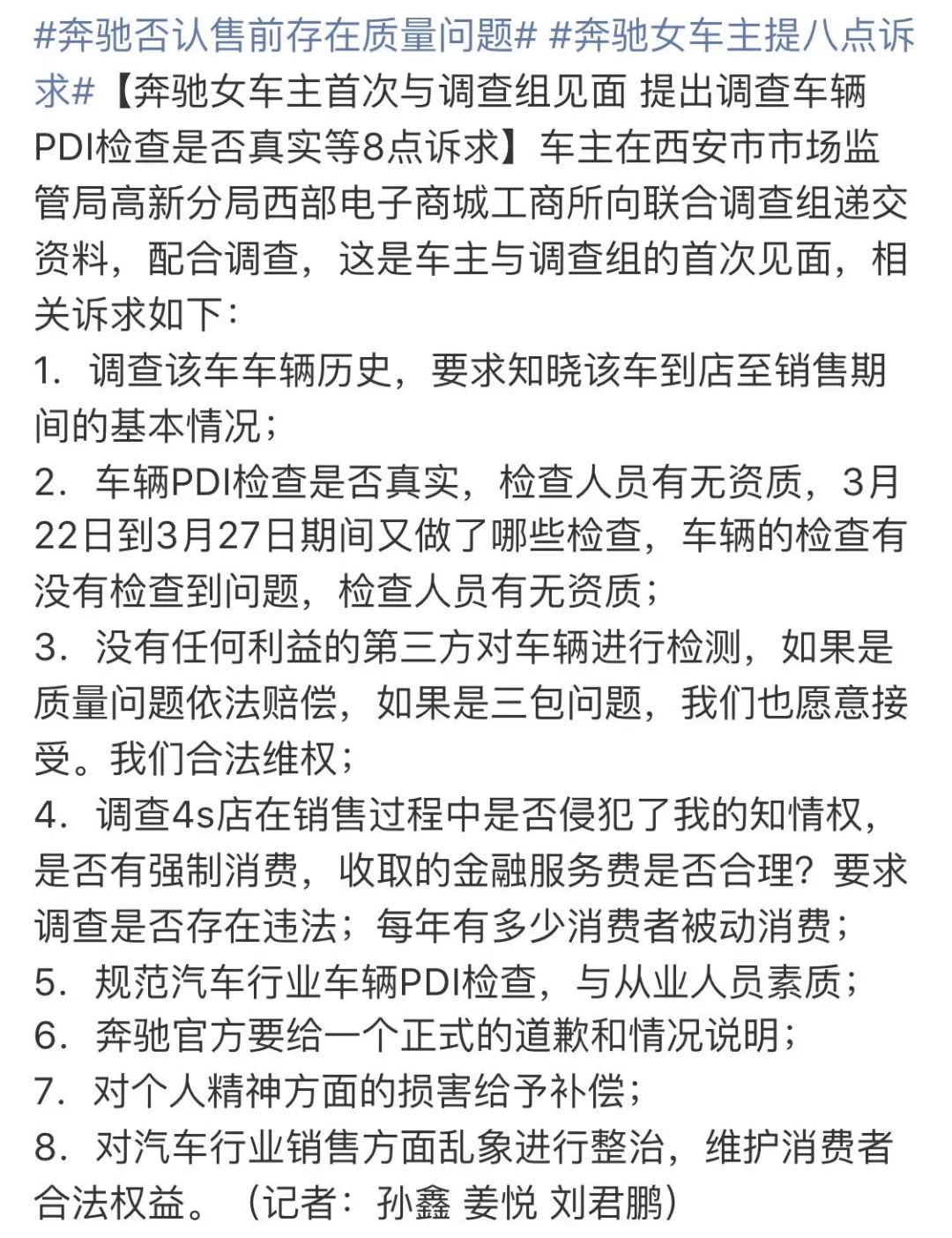 #奔驰否认售前存在质量问题# #奔驰女车主提八点诉求#【奔驰女车主首次与调查组见面 提出调查车辆PDI检查是否真实等8点诉求】车主在西安市市场监管局高新分局西部电子商城工商所向联合调查组递交资料，配合调查，这是车主与调查组的首次见面，相关诉求如下：
1. 调查该车车辆历史，要求知晓该车到店至销售期间的基本情况；
2. 车辆PDI检查是否真实，检查人员有无资质，3月22日到3月27日期间又做了哪些检查，车辆的检查有没有检查到问题，检查人员有无资质；
3. 没有任何利益的第三方对车辆进行检测，如果是质量问题依法赔偿，如果是三包问题，我们也愿意接受。我们合法维权；
4. 调查4s店在销售过程中是否侵犯了我的知情权，是否有强制消费，收取的金融服务费是否合理？要求调查是否存在违法；每年有多少消费者被动消费；
5. 规范汽车行业车辆PDI检查，与从业人员素质；
6. 奔驰官方要给一个正式的道歉和情况说明；
7. 对个人精神方面的损害给予补偿；
8. 对汽车行业销售方面乱象进行整治，维护消费者合法权益。（记者：孙鑫 姜悦 刘君鹏）